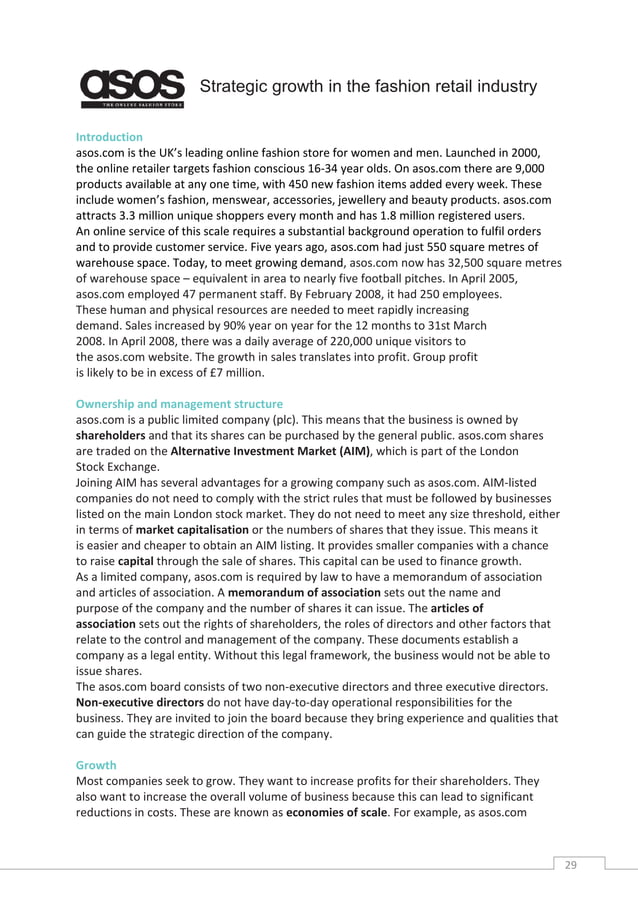 asos
THE ONLINE FASHION STORE

Strategic growth in the fashion retail industry

Introduction
asos.com is the UK's leading online fashion store for women and men. Launched in 2000, the online retailer targets fashion conscious 16-34 year olds. On asos.com there are 9,000 products available at any one time, with 450 new fashion items added every week. These include women's fashion, menswear, accessories, jewellery and beauty products. asos.com attracts 3.3 million unique shoppers every month and has 1.8 million registered users.
An online service of this scale requires a substantial background operation to fulfil orders and to provide customer service. Five years ago, asos.com had just 550 square metres of warehouse space. Today, to meet growing demand, asos.com now has 32,500 square metres of warehouse space – equivalent in area to nearly five football pitches. In April 2005, asos.com employed 47 permanent staff. By February 2008, it had 250 employees.
These human and physical resources are needed to meet rapidly increasing demand. Sales increased by 90% year on year for the 12 months to 31st March 2008. In April 2008, there was a daily average of 220,000 unique visitors to the asos.com website. The growth in sales translates into profit. Group profit is likely to be in excess of £7 million.

Ownership and management structure
asos.com is a public limited company (plc). This means that the business is owned by shareholders and that its shares can be purchased by the general public. asos.com shares are traded on the Alternative Investment Market (AIM), which is part of the London Stock Exchange.
Joining AIM has several advantages for a growing company such as asos.com. AIM-listed companies do not need to comply with the strict rules that must be followed by businesses listed on the main London stock market. They do not need to meet any size threshold, either in terms of market capitalisation or the numbers of shares that they issue. This means it is easier and cheaper to obtain an AIM listing. It provides smaller companies with a chance to raise capital through the sale of shares. This capital can be used to finance growth.
As a limited company, asos.com is required by law to have a memorandum of association and articles of association. A memorandum of association sets out the name and purpose of the company and the number of shares it can issue. The articles of association sets out the rights of shareholders, the roles of directors and other factors that relate to the control and management of the company. These documents establish a company as a legal entity. Without this legal framework, the business would not be able to issue shares.
The asos.com board consists of two non-executive directors and three executive directors. Non-executive directors do not have day-to-day operational responsibilities for the business. They are invited to join the board because they bring experience and qualities that can guide the strategic direction of the company.

Growth
Most companies seek to grow. They want to increase profits for their shareholders. They also want to increase the overall volume of business because this can lead to significant reductions in costs. These are known as economies of scale. For example, as asos.com

29